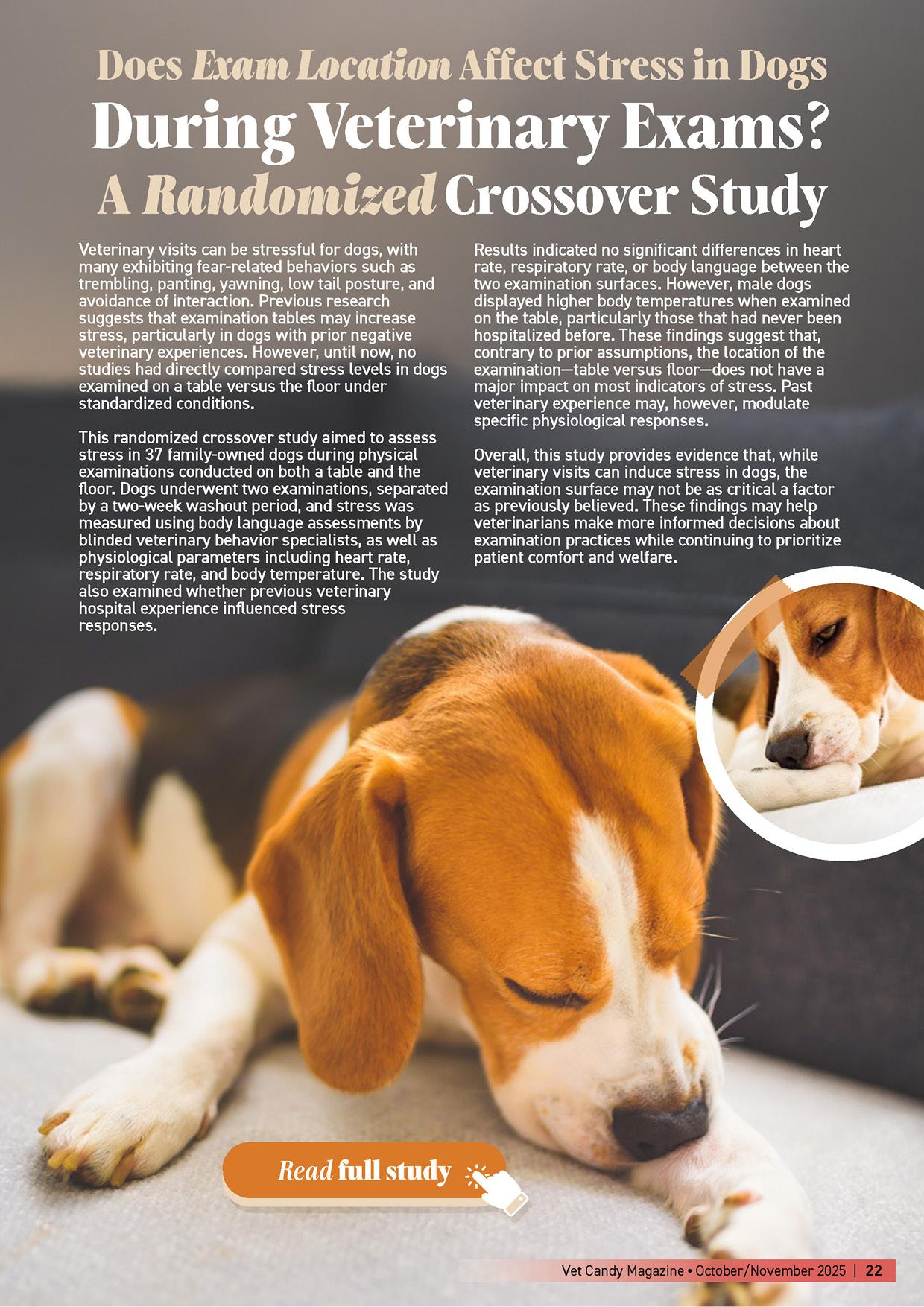 Does Exam Location Affect Stress in Dogs During Veterinary Exams? A Randomized Crossover Study

Veterinary visits can be stressful for dogs, with many exhibiting fear-related behaviors such as trembling, panting, yawning, low tail posture, and avoidance of interaction. Previous research suggests that examination tables may increase stress, particularly in dogs with prior negative veterinary experiences. However, until now, no studies had directly compared stress levels in dogs examined on a table versus the floor under standardized conditions.

This randomized crossover study aimed to assess stress in 37 family-owned dogs during physical examinations conducted on both a table and the floor. Dogs underwent two examinations, separated by a two-week washout period, and stress was measured using body language assessments by blinded veterinary behavior specialists, as well as physiological parameters including heart rate, respiratory rate, and body temperature. The study also examined whether previous veterinary hospital experience influenced stress responses.

Results indicated no significant differences in heart rate, respiratory rate, or body language between the two examination surfaces. However, male dogs displayed higher body temperatures when examined on the table, particularly those that had never been hospitalized before. These findings suggest that, contrary to prior assumptions, the location of the examination—table versus floor—does not have a major impact on most indicators of stress. Past veterinary experience may, however, modulate specific physiological responses.

Overall, this study provides evidence that, while veterinary visits can induce stress in dogs, the examination surface may not be as critical a factor as previously believed. These findings may help veterinarians make more informed decisions about examination practices while continuing to prioritize patient comfort and welfare.

Read full study

Vet Candy Magazine • October/November 2025 | 22